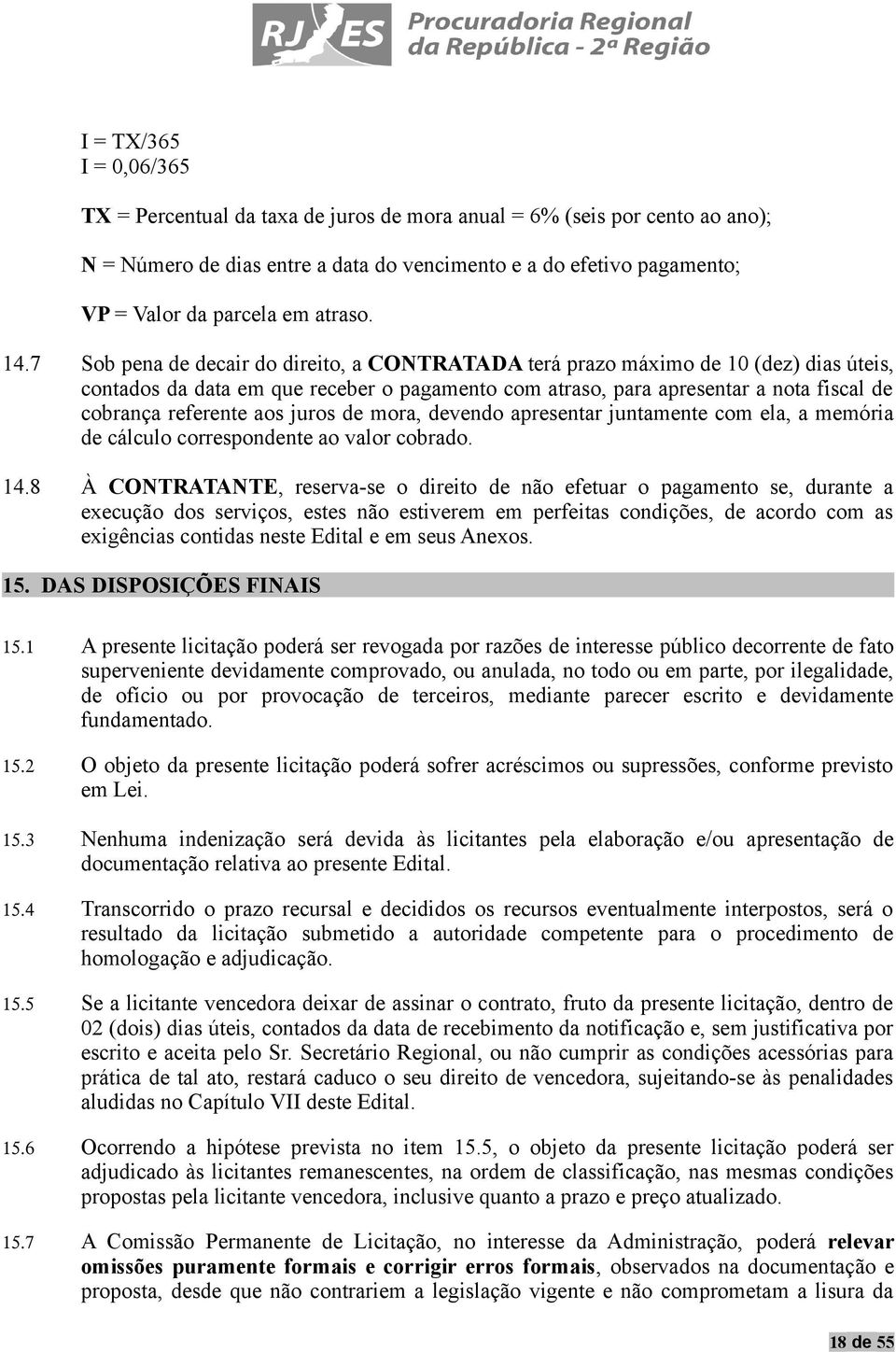 RJ ES Procuradoria Regional da República - 2ª Região

I = TX/365
I = 0,06/365

TX = Percentual da taxa de juros de mora anual = 6% (seis por cento ao ano);

N = Número de dias entre a data do vencimento e a do efetivo pagamento;

VP = Valor da parcela em atraso.

14.7 Sob pena de decair do direito, a CONTRATADA terá prazo máximo de 10 (dez) dias úteis, contados da data em que receber o pagamento com atraso, para apresentar a nota fiscal de cobrança referente aos juros de mora, devendo apresentar juntamente com ela, a memória de cálculo correspondente ao valor cobrado.

14.8 À CONTRATANTE, reserva-se o direito de não efetuar o pagamento se, durante a execução dos serviços, estes não estiverem em perfeitas condições, de acordo com as exigências contidas neste Edital e em seus Anexos.

15. DAS DISPOSIÇÕES FINAIS

15.1 A presente licitação poderá ser revogada por razões de interesse público decorrente de fato superveniente devidamente comprovado, ou anulada, no todo ou em parte, por ilegalidade, de ofício ou por provocação de terceiros, mediante parecer escrito e devidamente fundamentado.

15.2 O objeto da presente licitação poderá sofrer acréscimos ou supressões, conforme previsto em Lei.

15.3 Nenhuma indenização será devida às licitantes pela elaboração e/ou apresentação de documentação relativa ao presente Edital.

15.4 Transcorrido o prazo recursal e decididos os recursos eventualmente interpostos, será o resultado da licitação submetido a autoridade competente para o procedimento de homologação e adjudicação.

15.5 Se a licitante vencedora deixar de assinar o contrato, fruto da presente licitação, dentro de 02 (dois) dias úteis, contados da data de recebimento da notificação e, sem justificativa por escrito e aceita pelo Sr. Secretário Regional, ou não cumprir as condições acessórias para prática de tal ato, restará caduco o seu direito de vencedora, sujeitando-se às penalidades aludidas no Capítulo VII deste Edital.

15.6 Ocorrendo a hipótese prevista no item 15.5, o objeto da presente licitação poderá ser adjudicado às licitantes remanescentes, na ordem de classificação, nas mesmas condições propostas pela licitante vencedora, inclusive quanto a prazo e preço atualizado.

15.7 A Comissão Permanente de Licitação, no interesse da Administração, poderá relevar omissões puramente formais e corrigir erros formais, observados na documentação e proposta, desde que não contrariem a legislação vigente e não comprometam a lisura da

18 de 55